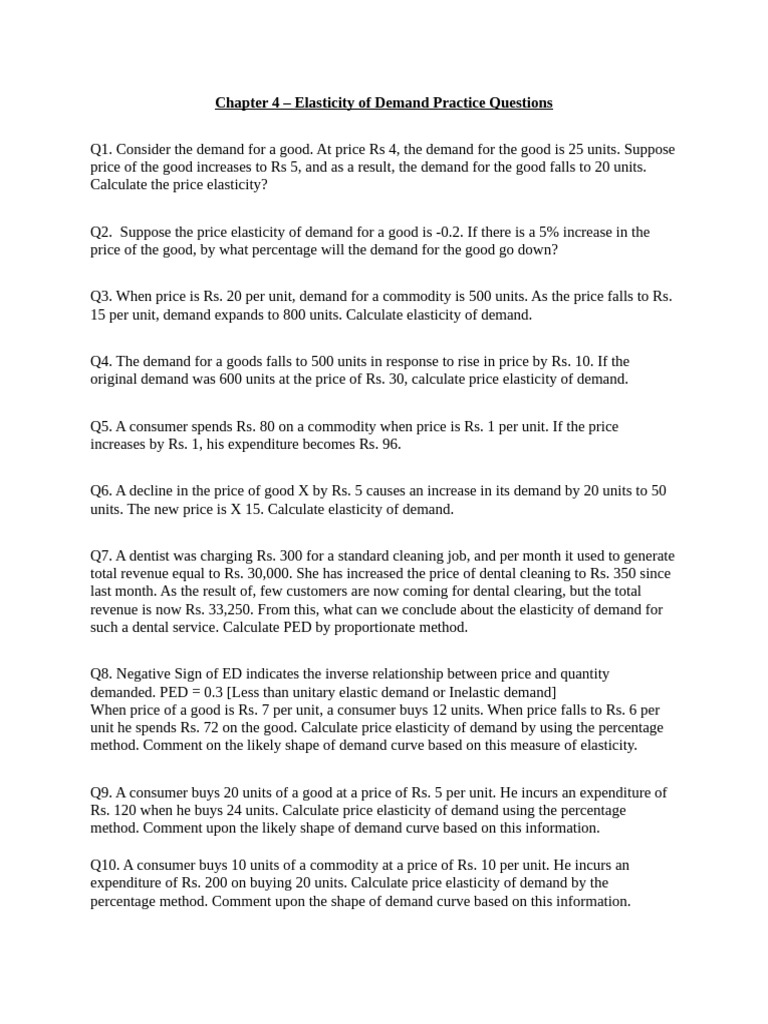 Chapter 4 – Elasticity of Demand Practice Questions

Q1. Consider the demand for a good. At price Rs 4, the demand for the good is 25 units. Suppose price of the good increases to Rs 5, and as a result, the demand for the good falls to 20 units. Calculate the price elasticity?

Q2. Suppose the price elasticity of demand for a good is -0.2. If there is a 5% increase in the price of the good, by what percentage will the demand for the good go down?

Q3. When price is Rs. 20 per unit, demand for a commodity is 500 units. As the price falls to Rs. 15 per unit, demand expands to 800 units. Calculate elasticity of demand.

Q4. The demand for a goods falls to 500 units in response to rise in price by Rs. 10. If the original demand was 600 units at the price of Rs. 30, calculate price elasticity of demand.

Q5. A consumer spends Rs. 80 on a commodity when price is Rs. 1 per unit. If the price increases by Rs. 1, his expenditure becomes Rs. 96.

Q6. A decline in the price of good X by Rs. 5 causes an increase in its demand by 20 units to 50 units. The new price is X 15. Calculate elasticity of demand.

Q7. A dentist was charging Rs. 300 for a standard cleaning job, and per month it used to generate total revenue equal to Rs. 30,000. She has increased the price of dental cleaning to Rs. 350 since last month. As the result of, few customers are now coming for dental clearing, but the total revenue is now Rs. 33,250. From this, what can we conclude about the elasticity of demand for such a dental service. Calculate PED by proportionate method.

Q8. Negative Sign of ED indicates the inverse relationship between price and quantity demanded. PED = 0.3 [Less than unitary elastic demand or Inelastic demand]
When price of a good is Rs. 7 per unit, a consumer buys 12 units. When price falls to Rs. 6 per unit he spends Rs. 72 on the good. Calculate price elasticity of demand by using the percentage method. Comment on the likely shape of demand curve based on this measure of elasticity.

Q9. A consumer buys 20 units of a good at a price of Rs. 5 per unit. He incurs an expenditure of Rs. 120 when he buys 24 units. Calculate price elasticity of demand using the percentage method. Comment upon the likely shape of demand curve based on this information.

Q10. A consumer buys 10 units of a commodity at a price of Rs. 10 per unit. He incurs an expenditure of Rs. 200 on buying 20 units. Calculate price elasticity of demand by the percentage method. Comment upon the shape of demand curve based on this information.